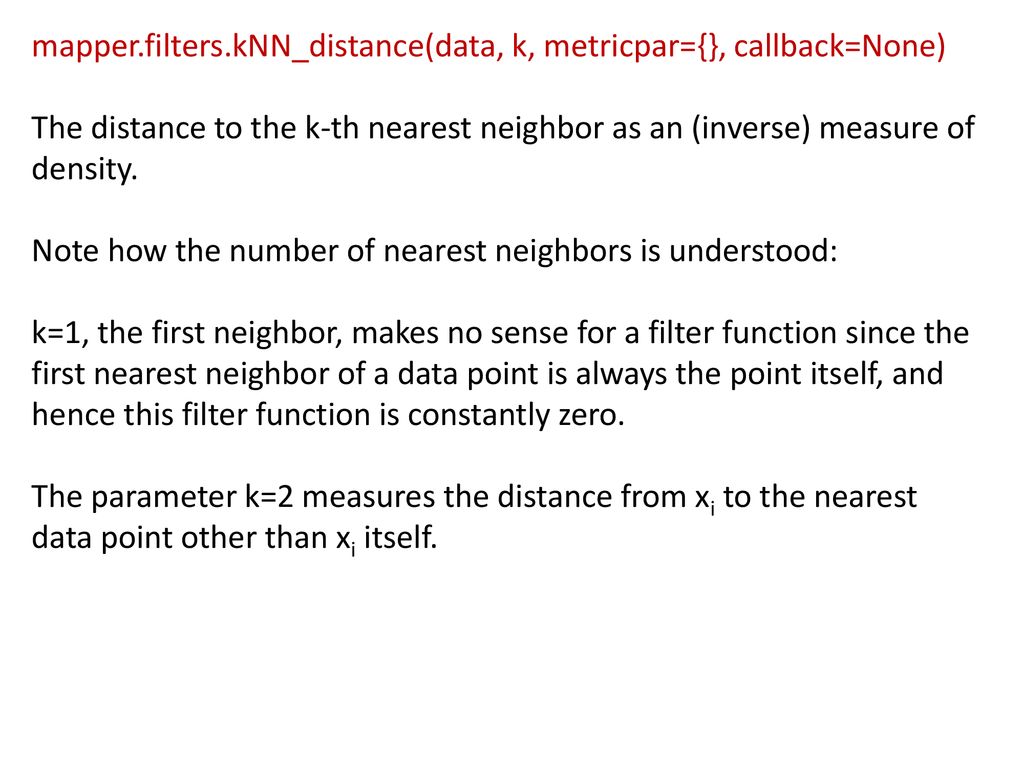 mapper.filters.kNN_distance(data, k, metricpar={}, callback=None)

The distance to the k-th nearest neighbor as an (inverse) measure of density.

Note how the number of nearest neighbors is understood:

k=1, the first neighbor, makes no sense for a filter function since the first nearest neighbor of a data point is always the point itself, and hence this filter function is constantly zero.

The parameter k=2 measures the distance from $x_i$ to the nearest data point other than $x_i$ itself.